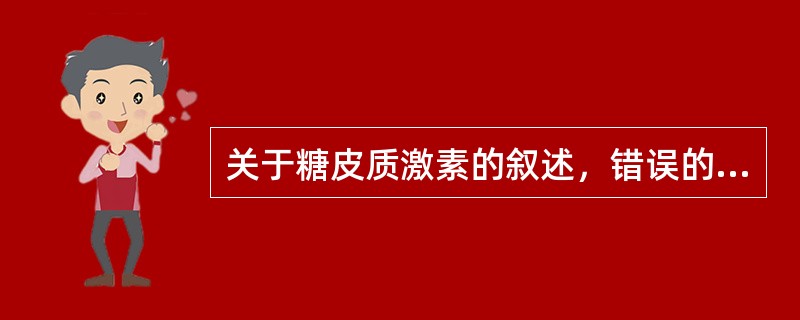 关于糖皮质激素的叙述，错误的...